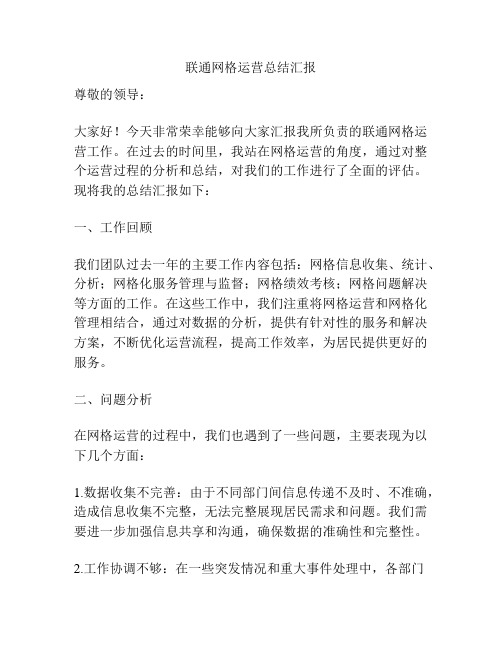 联通网格运营总结汇报

尊敬的领导：

大家好！今天非常荣幸能够向大家汇报我所负责的联通网格运营工作。在过去的时间里，我站在网格运营的角度，通过对整个运营过程的分析和总结，对我们的工作进行了全面的评估。现将我的总结汇报如下：

一、工作回顾

我们团队过去一年的主要工作内容包括：网格信息收集、统计、分析；网格化服务管理与监督；网格绩效考核；网格问题解决等方面的工作。在这些工作中，我们注重将网格运营和网格化管理相结合，通过对数据的分析，提供有针对性的服务和解决方案，不断优化运营流程，提高工作效率，为居民提供更好的服务。

二、问题分析

在网格运营的过程中，我们也遇到了一些问题，主要表现为以下几个方面：

1.数据收集不完善：由于不同部门间信息传递不及时、不准确，造成信息收集不完整，无法完整展现居民需求和问题。我们需要进一步加强信息共享和沟通，确保数据的准确性和完整性。

2.工作协调不够：在一些突发情况和重大事件处理中，各部门